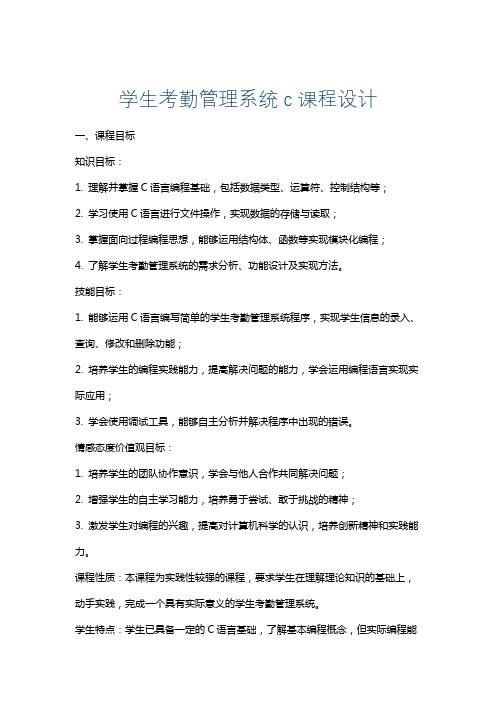 学生考勤管理系统 c 课程设计

一、课程目标

知识目标：

1. 理解并掌握 C 语言编程基础，包括数据类型、运算符、控制结构等；

2. 学习使用 C 语言进行文件操作，实现数据的存储与读取；

3. 掌握面向过程编程思想，能够运用结构体、函数等实现模块化编程；

4. 了解学生考勤管理系统的需求分析、功能设计及实现方法。

技能目标：

1. 能够运用 C 语言编写简单的学生考勤管理系统程序，实现学生信息的录入、查询、修改和删除功能；

2. 培养学生的编程实践能力，提高解决问题的能力，学会运用编程语言实现实际应用；

3. 学会使用调试工具，能够自主分析并解决程序中出现的错误。

情感态度价值观目标：

1. 培养学生的团队协作意识，学会与他人合作共同解决问题；

2. 增强学生的自主学习能力，培养勇于尝试、敢于挑战的精神；

3. 激发学生对编程的兴趣，提高对计算机科学的认识，培养创新精神和实践能力。

课程性质：本课程为实践性较强的课程，要求学生在理解理论知识的基础上，动手实践，完成一个具有实际意义的学生考勤管理系统。

学生特点：学生已具备一定的 C 语言基础，了解基本编程概念，但实际编程能